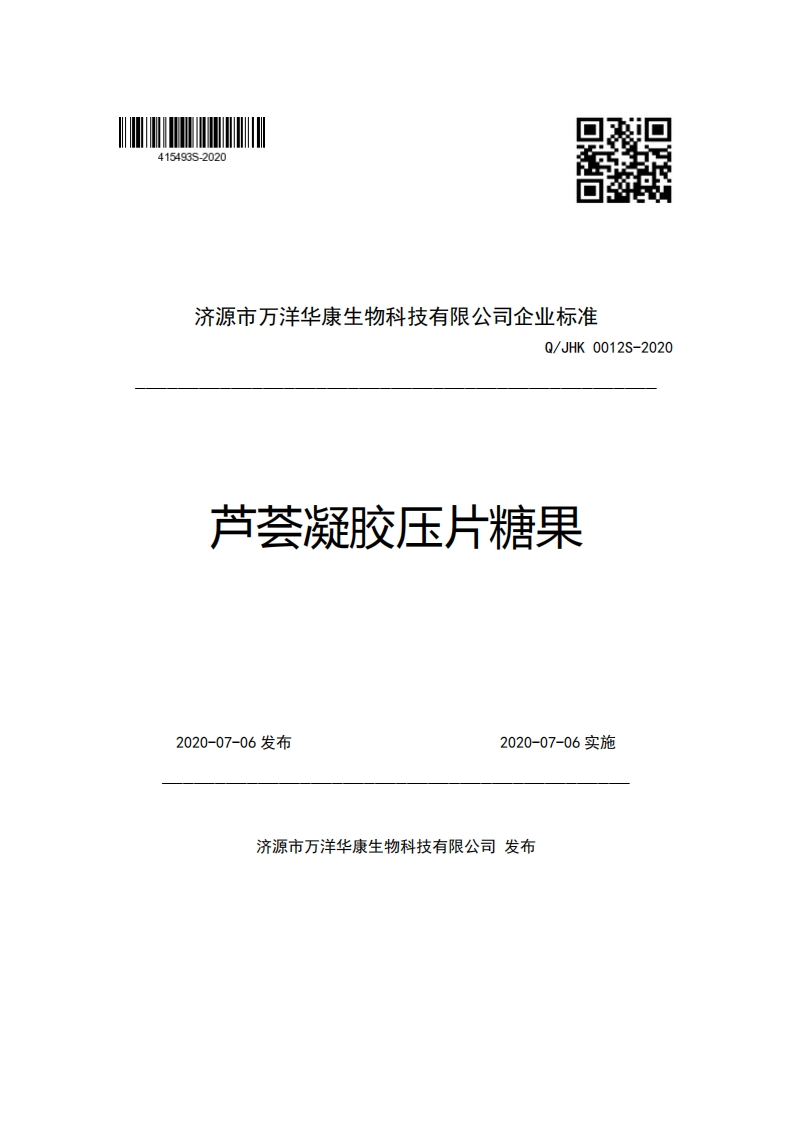 415493S-2020

济源市万洋华康生物科技有限公司企业标准

Q/JHK 0012S-2020

芦荟凝胶压片糖果

2020-07-06 发布

2020-07-06 实施

济源市万洋华康生物科技有限公司 发布